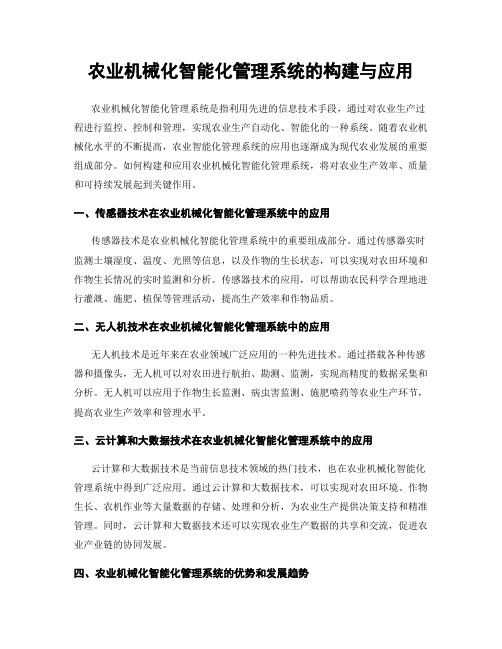 农业机械化智能化管理系统的构建与应用

农业机械化智能化管理系统是指利用先进的信息技术手段，通过对农业生产过程进行监控、控制和管理，实现农业生产自动化、智能化的一种系统。随着农业机械化水平的不断提高，农业智能化管理系统的应用也逐渐成为现代农业发展的重要组成部分。如何构建和应用农业机械化智能化管理系统，将对农业生产效率、质量和可持续发展起到关键作用。

一、传感器技术在农业机械化智能化管理系统中的应用

传感器技术是农业机械化智能化管理系统中的重要组成部分。通过传感器实时监测土壤湿度、温度、光照等信息，以及作物的生长状态，可以实现对农田环境和作物生长情况的实时监测和分析。传感器技术的应用，可以帮助农民科学合理地进行灌溉、施肥、植保等管理活动，提高生产效率和作物品质。

二、无人机技术在农业机械化智能化管理系统中的应用

无人机技术是近年来在农业领域广泛应用的一种先进技术。通过搭载各种传感器和摄像头，无人机可以对农田进行航拍、勘测、监测，实现高精度的数据采集和分析。无人机可以应用于作物生长监测、病虫害监测、施肥喷药等农业生产环节，提高农业生产效率和管理水平。

三、云计算和大数据技术在农业机械化智能化管理系统中的应用

云计算和大数据技术是当前信息技术领域的热门技术，也在农业机械化智能化管理系统中得到广泛应用。通过云计算和大数据技术，可以实现对农田环境、作物生长、农机作业等大量数据的存储、处理和分析，为农业生产提供决策支持和精准管理。同时，云计算和大数据技术还可以实现农业生产数据的共享和交流，促进农业产业链的协同发展。

四、农业机械化智能化管理系统的优势和发展趋势